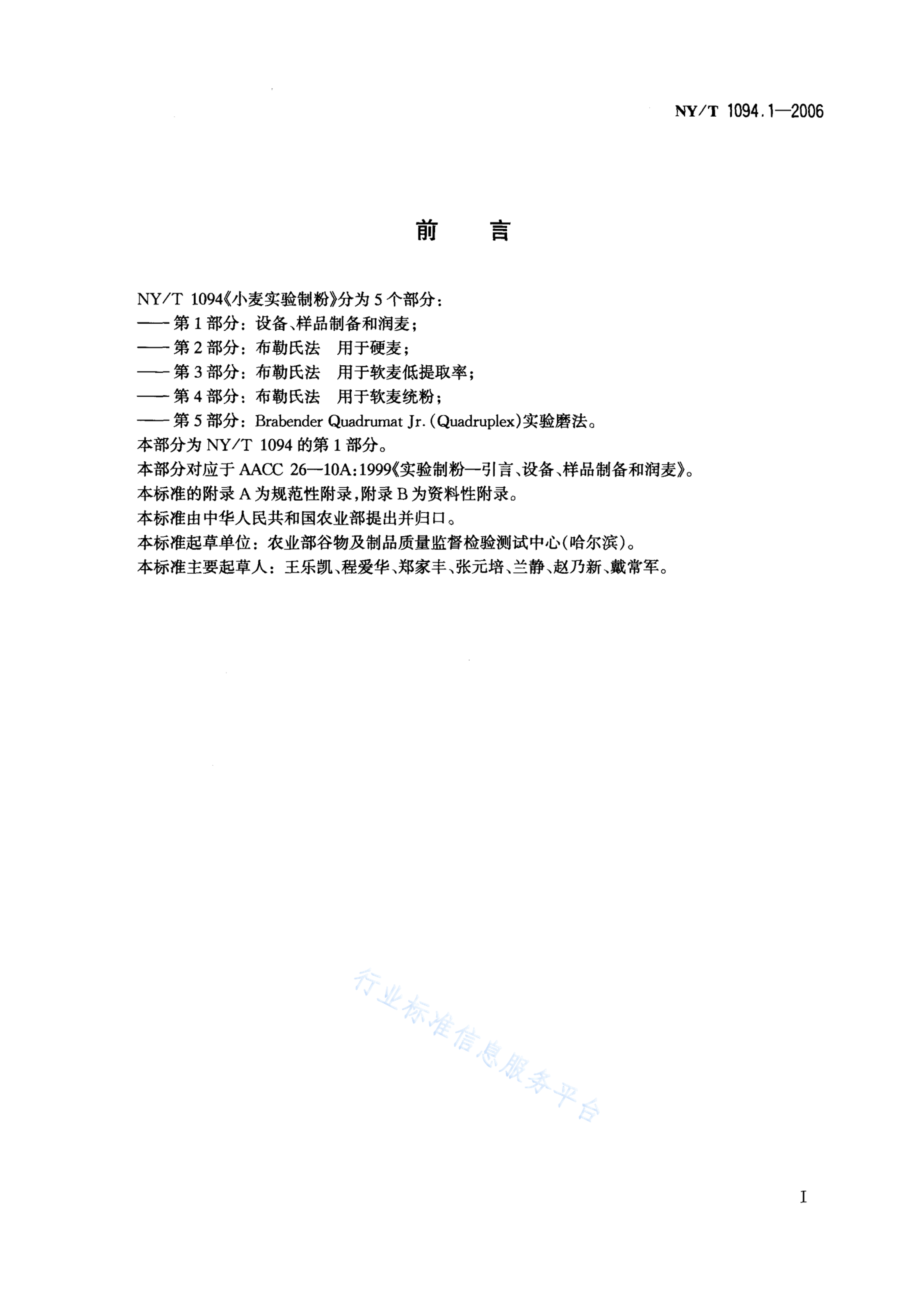 NY/T 1094.1—2006

前　言

NY/T 1094《小麦实验制粉》分为5个部分：
——第1部分：设备、样品制备和润麦；
——第2部分：布勒氏法　用于硬麦；
——第3部分：布勒氏法　用于软麦低提取率；
——第4部分：布勒氏法　用于软麦统粉；
——第5部分：Brabender Quadrumat Jr.(Quadruplex)实验磨法。
本部分为NY/T 1094的第1部分。
本部分对应于AACC 26—10A:1999《实验制粉—引言、设备、样品制备和润麦》。
本标准的附录A为规范性附录，附录B为资料性附录。
本标准由中华人民共和国农业部提出并归口。
本标准起草单位：农业部谷物及制品质量监督检验测试中心(哈尔滨)。
本标准主要起草人：王乐凯、程爱华、郑家丰、张元培、兰静、赵乃新、戴常军。

行业标准信息服务平台

I